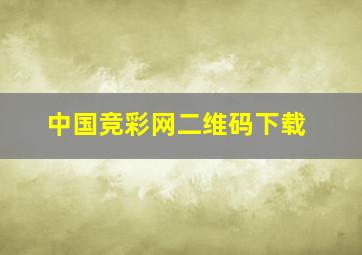 中国竞彩网二维码下载